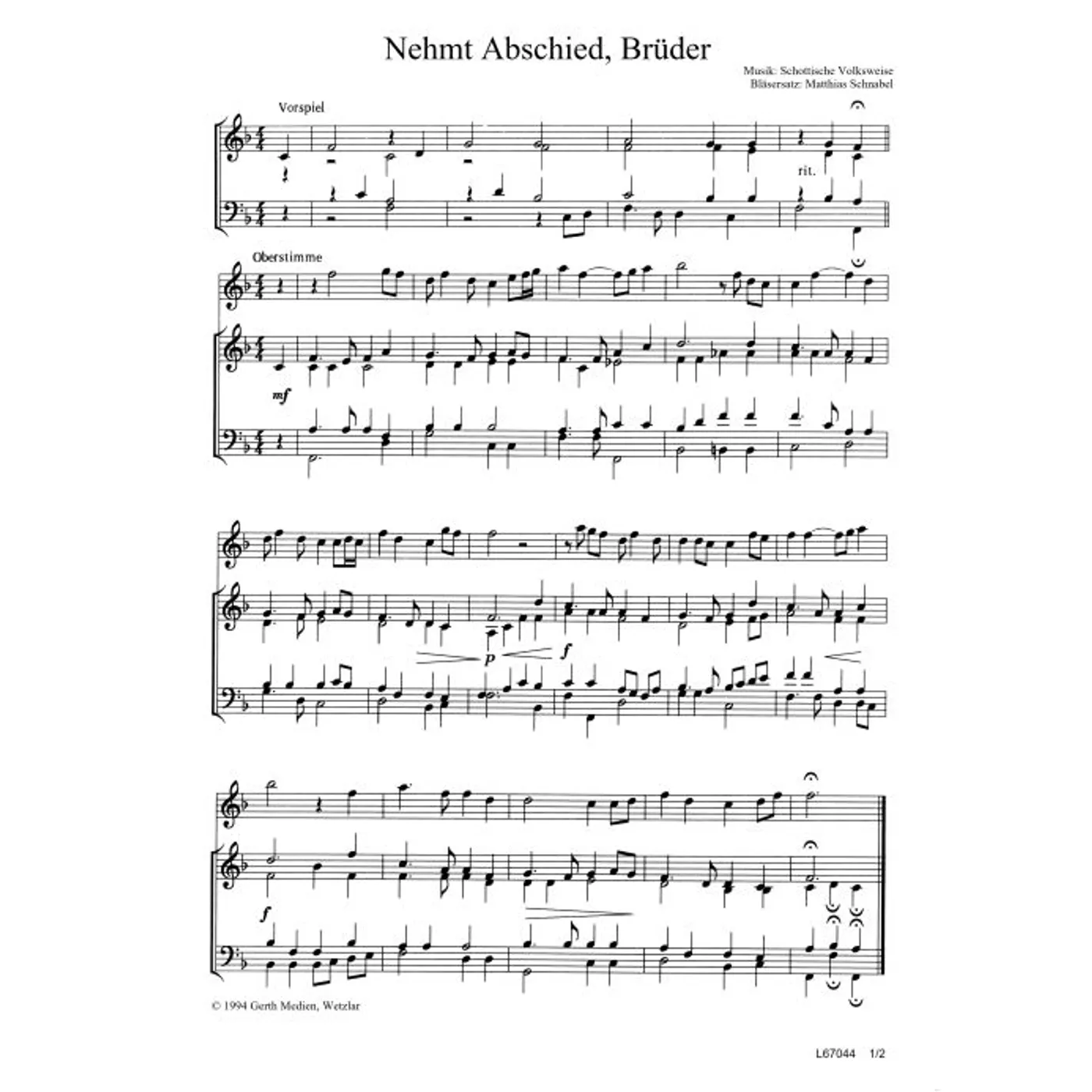 Nehmt Abschied, Brüder

Musik: Schottische Volksweise
Bläsersatz: Matthias Schnabel

Vorspiel

rit.

Oberstimme

mf

p

f

f

© 1994 Gerth Medien, Wetzlar

L67044 1/2